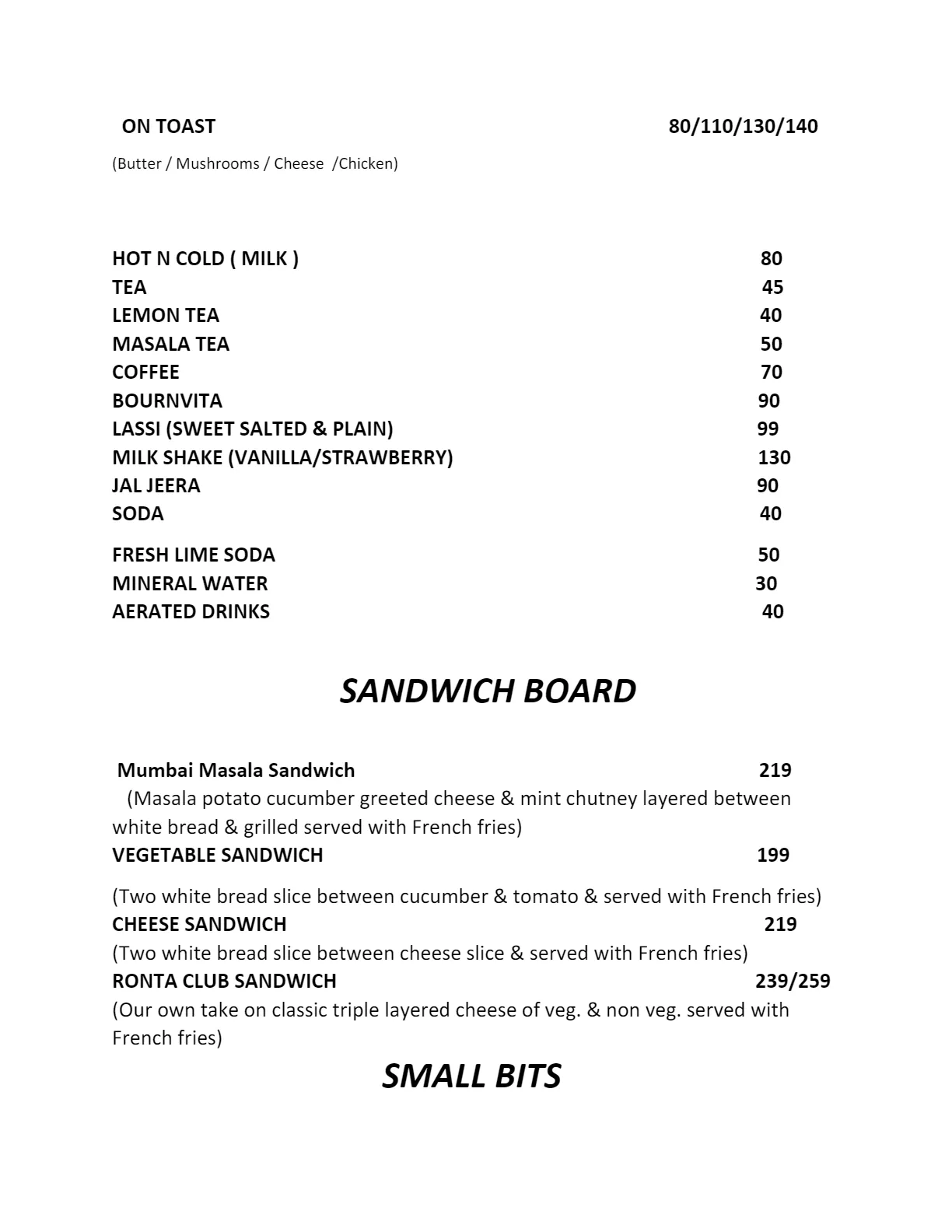 ON TOAST 80/110/130/140

(Butter / Mushrooms / Cheese /Chicken)

HOT N COLD ( MILK ) 80
TEA 45
LEMON TEA 40
MASALA TEA 50
COFFEE 70
BOURNVITA 90
LASSI (SWEET SALTED & PLAIN) 99
MILK SHAKE (VANILLA/STRAWBERRY) 130
JAL JEERA 90
SODA 40

FRESH LIME SODA 50
MINERAL WATER 30
AERATED DRINKS 40

SANDWICH BOARD

Mumbai Masala Sandwich 219
(Masala potato cucumber greeted cheese & mint chutney layered between white bread & grilled served with French fries)
VEGETABLE SANDWICH 199

(Two white bread slice between cucumber & tomato & served with French fries)
CHEESE SANDWICH 219
(Two white bread slice between cheese slice & served with French fries)
RONTA CLUB SANDWICH 239/259
(Our own take on classic triple layered cheese of veg. & non veg. served with French fries)

SMALL BITS